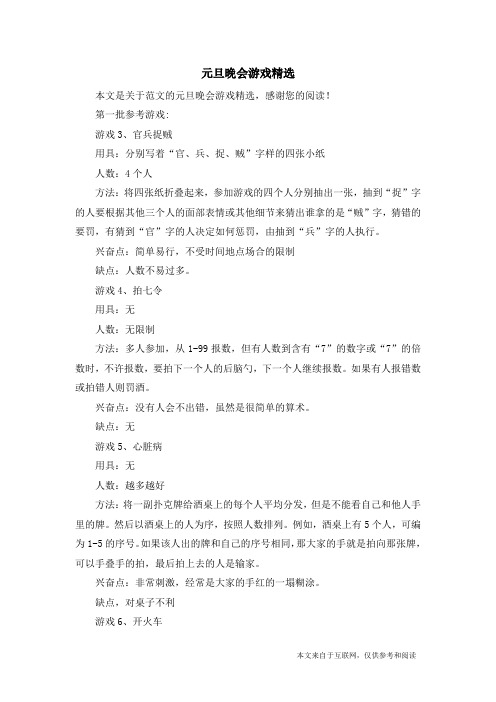 元旦晚会游戏精选

本文是关于范文的元旦晚会游戏精选，感谢您的阅读！

第一批参考游戏：

游戏 3、官兵捉贼

用具：分别写着“官、兵、捉、贼”字样的四张小纸

人数：4 个人

方法：将四张纸折叠起来，参加游戏的四个人分别抽出一张，抽到“捉”字的人要根据其他三个人的面部表情或其他细节来猜出谁拿的是“贼”字，猜错的要罚，有猜到“官”字的人决定如何惩罚，由抽到“兵”字的人执行。

兴奋点：简单易行，不受时间地点场合的限制

缺点：人数不易过多。

游戏 4、拍七令

用具：无

人数：无限制

方法：多人参加，从 1-99 报数，但有人数到含有“7”的数字或“7”的倍数时，不许报数，要拍下一个人的后脑勺，下一个人继续报数。如果有人报错数或拍错人则罚酒。

兴奋点：没有人会不出错，虽然是很简单的算术。

缺点：无

游戏 5、心脏病

用具：无

人数：越多越好

方法：将一副扑克牌给酒桌上的每个人平均分发，但是不能看自己和他人手里的牌。然后以酒桌上的人为序，按照人数排列。例如，酒桌上有 5 个人，可编为 1-5 的序号。如果该人出的牌和自己的序号相同，那大家的手就是拍向那张牌，可以手叠手的拍，最后拍上去的人是输家。

兴奋点：非常刺激，经常是大家的手红的一塌糊涂。

缺点，对桌子不利

游戏 6、开火车

本文来自于互联网，仅供参考和阅读